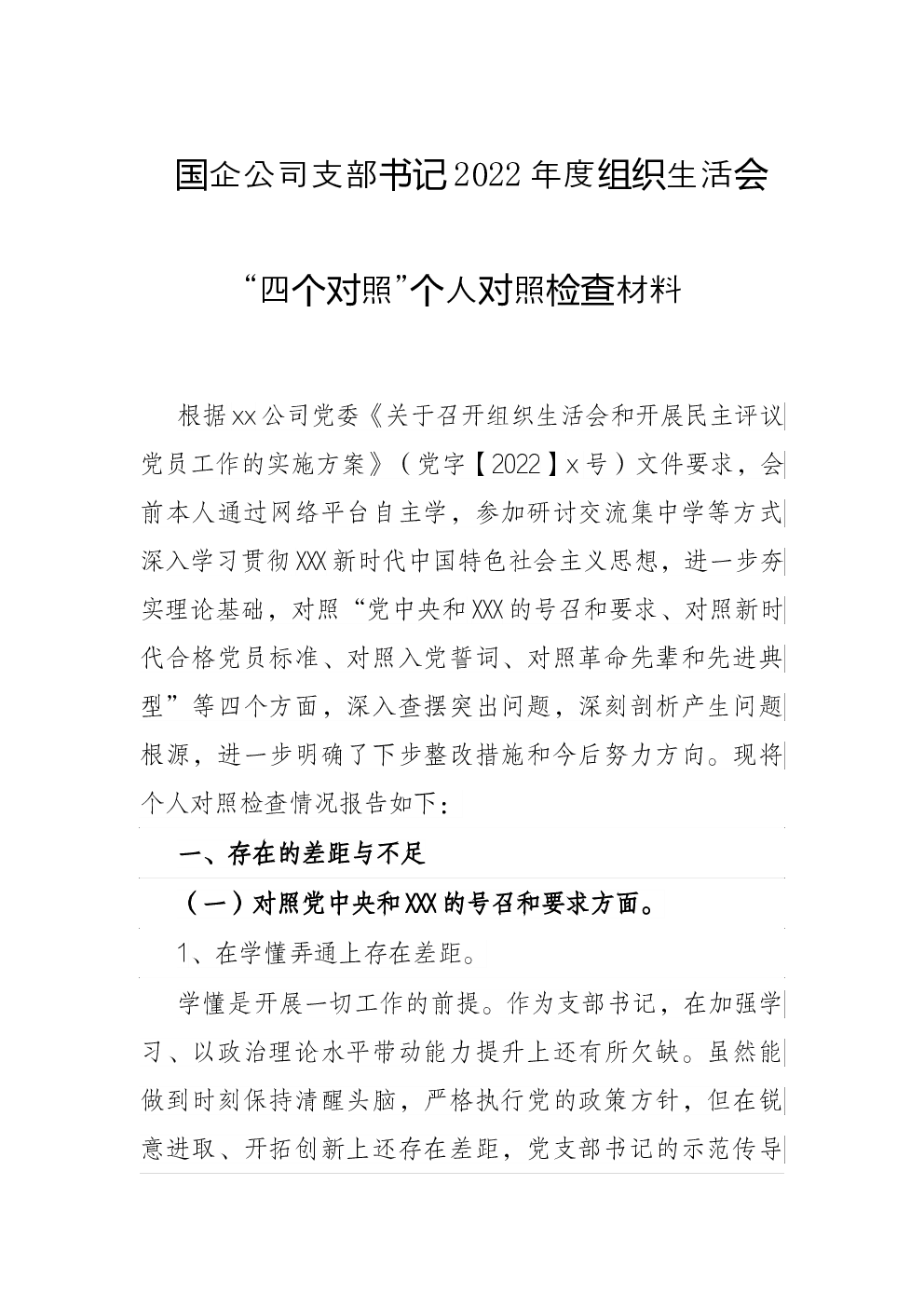 国企公司支部书记2022年度组织生活会

“四个对照”个人对照检查材料

根据xx公司党委《关于召开组织生活会和开展民主评议党员工作的实施方案》（党字【2022】x号）文件要求，会前本人通过网络平台自主学，参加研讨交流集中学等方式深入学习贯彻XXX新时代中国特色社会主义思想，进一步夯实理论基础，对照“党中央和XXX的号召和要求、对照新时代合格党员标准、对照入党誓词、对照革命先辈和先进典型”等四个方面，深入查摆突出问题，深刻剖析产生问题根源，进一步明确了下步整改措施和今后努力方向。现将个人对照检查情况报告如下：

一、存在的差距与不足

（一）对照党中央和XXX的号召和要求方面。

1、在学懂弄通上存在差距。

学懂是开展一切工作的前提。作为支部书记，在加强学习、以政治理论水平带动能力提升上还有所欠缺。虽然能做到时刻保持清醒头脑，严格执行党的政策方针，但在锐意进取、开拓创新上还存在差距，党支部书记的示范传导